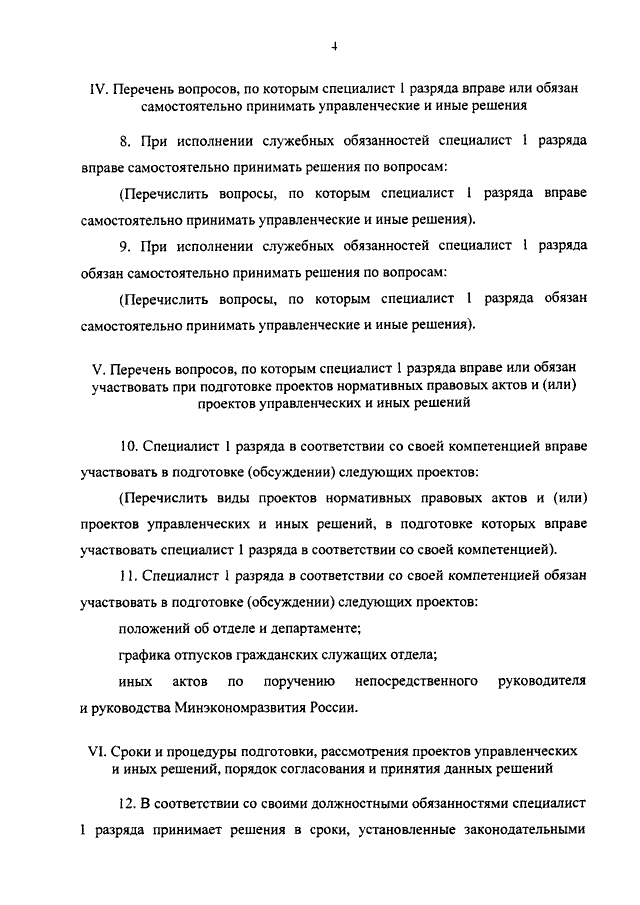 4

IV. Перечень вопросов, по которым специалист 1 разряда вправе или обязан самостоятельно принимать управленческие и иные решения

8. При исполнении служебных обязанностей специалист 1 разряда вправе самостоятельно принимать решения по вопросам:

(Перечислить вопросы, по которым специалист 1 разряда вправе самостоятельно принимать управленческие и иные решения).

9. При исполнении служебных обязанностей специалист 1 разряда обязан самостоятельно принимать решения по вопросам:

(Перечислить вопросы, по которым специалист 1 разряда обязан самостоятельно принимать управленческие и иные решения).

V. Перечень вопросов, по которым специалист 1 разряда вправе или обязан участвовать при подготовке проектов нормативных правовых актов и (или) проектов управленческих и иных решений

10. Специалист 1 разряда в соответствии со своей компетенцией вправе участвовать в подготовке (обсуждении) следующих проектов:

(Перечислить виды проектов нормативных правовых актов и (или) проектов управленческих и иных решений, в подготовке которых вправе участвовать специалист 1 разряда в соответствии со своей компетенцией).

11. Специалист 1 разряда в соответствии со своей компетенцией обязан участвовать в подготовке (обсуждении) следующих проектов:

положений об отделе и департаменте;

графика отпусков гражданских служащих отдела;

иных актов по поручению непосредственного руководителя и руководства Минэкономразвития России.

VI. Сроки и процедуры подготовки, рассмотрения проектов управленческих и иных решений, порядок согласования и принятия данных решений

12. В соответствии со своими должностными обязанностями специалист 1 разряда принимает решения в сроки, установленные законодательными